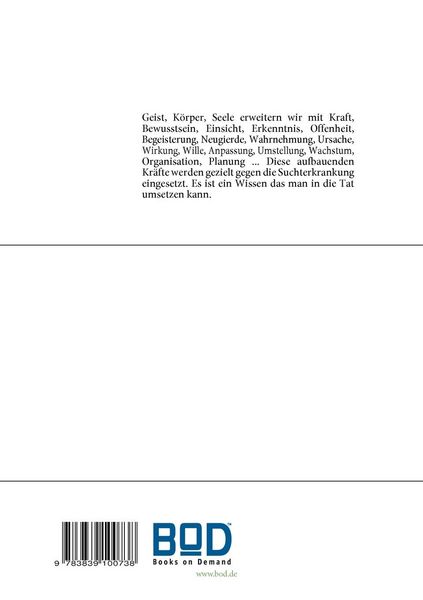 Geist, Körper, Seele erweitern wir mit Kraft, Bewusstsein, Einsicht, Erkenntnis, Offenheit, Begeisterung, Neugierde, Wahrnehmung, Ursache, Wirkung, Wille, Anpassung, Umstellung, Wachstum, Organisation, Planung ... Diese aufbauenden Kräfte werden gezielt gegen die Suchterkrankung eingesetzt. Es ist ein Wissen das man in die Tat umsetzen kann.

9 783839 100738

BOD™
Books on Demand
www.bod.de